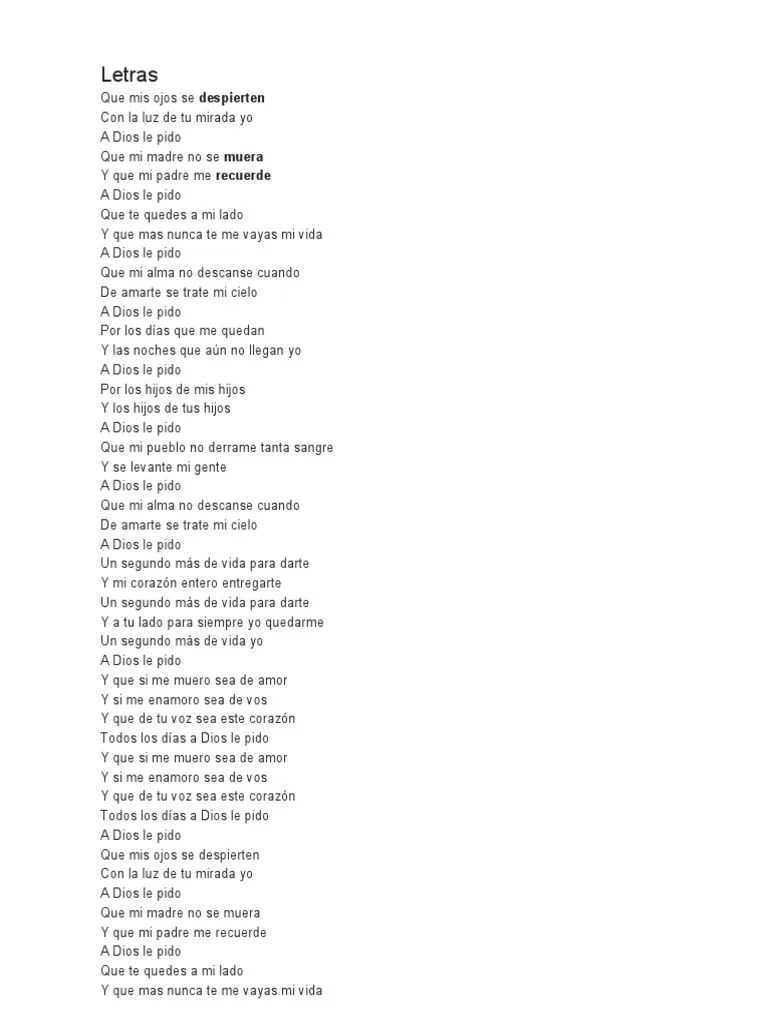 Letras
Que mis ojos se despierten
Con la luz de tu mirada yo
A Dios le pido
Que mi madre no se muera
Y que mi padre me recuerde
A Dios le pido
Que te quedes a mi lado
Y que mas nunca te me vayas mi vida
A Dios le pido
Que mi alma no descanse cuando
De amarte se trate mi cielo
A Dios le pido
Por los días que me quedan
Y las noches que aún no llegan yo
A Dios le pido
Por los hijos de mis hijos
Y los hijos de tus hijos
A Dios le pido
Que mi pueblo no derrame tanta sangre
Y se levante mi gente
A Dios le pido
Que mi alma no descanse cuando
De amarte se trate mi cielo
A Dios le pido
Un segundo más de vida para darte
Y mi corazón entero entregarte
Un segundo más de vida para darte
Y a tu lado para siempre yo quedarme
Un segundo más de vida yo
A Dios le pido
Y que si me muero sea de amor
Y si me enamoro sea de vos
Y que de tu voz sea este corazón
Todos los días a Dios le pido
Y que si me muero sea de amor
Y si me enamoro sea de vos
Y que de tu voz sea este corazón
Todos los días a Dios le pido
A Dios le pido
Que mis ojos se despierten
Con la luz de tu mirada yo
A Dios le pido
Que mi madre no se muera
Y que mi padre me recuerde
A Dios le pido
Que te quedes a mi lado
Y que mas nunca te me vayas mi vida